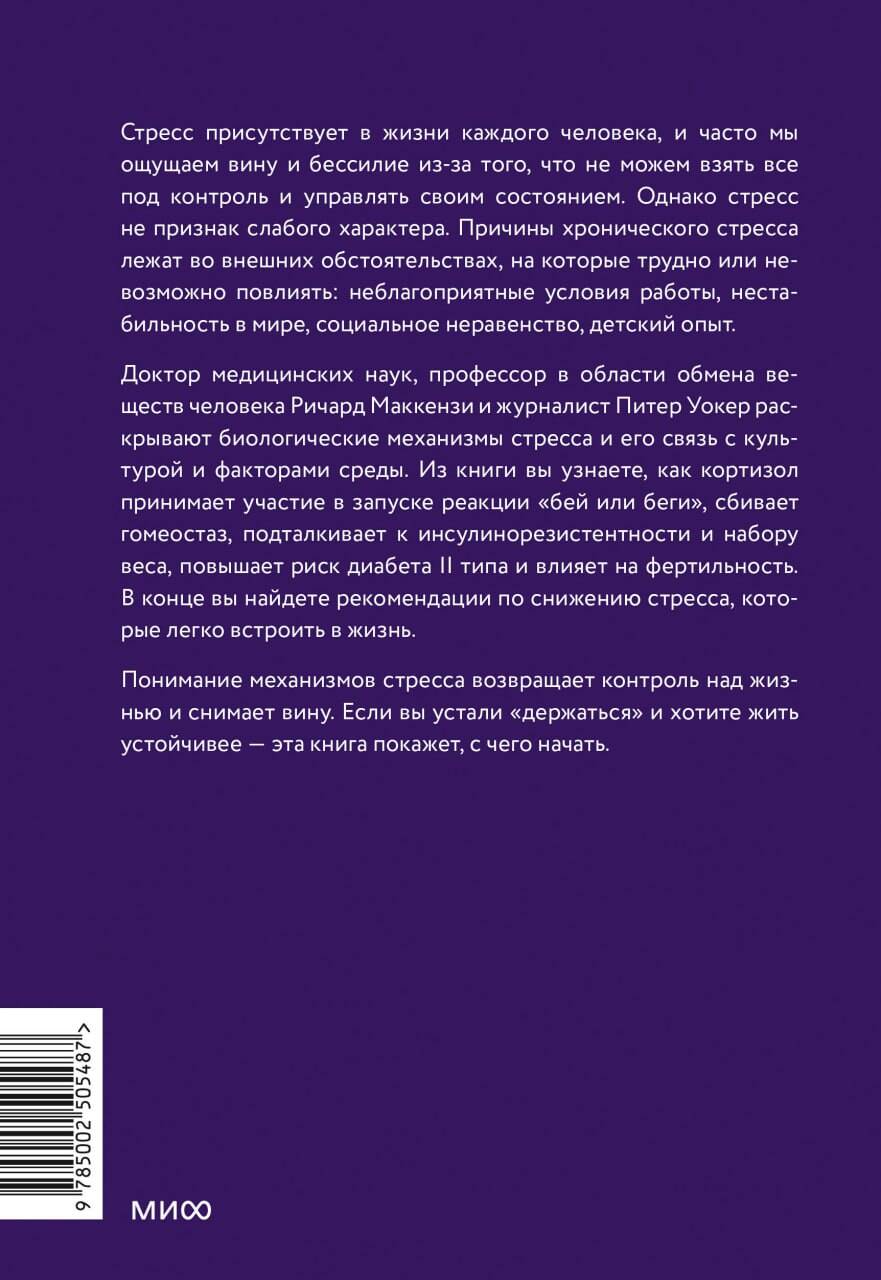 Стресс присутствует в жизни каждого человека, и часто мы ощущаем вину и бессилие из-за того, что не можем взять все под контроль и управлять своим состоянием. Однако стресс не признак слабого характера. Причины хронического стресса лежат во внешних обстоятельствах, на которые трудно или невозможно повлиять: неблагоприятные условия работы, нестабильность в мире, социальное неравенство, детский опыт.

Доктор медицинских наук, профессор в области обмена веществ человека Ричард Маккензи и журналист Питер Уокер раскрывают биологические механизмы стресса и его связь с культурой и факторами среды. Из книги вы узнаете, как кортизол принимает участие в запуске реакции «бей или беги», сбивает гомеостаз, подталкивает к инсулинорезистентности и набору веса, повышает риск диабета II типа и влияет на фертильность. В конце вы найдете рекомендации по снижению стресса, которые легко встроить в жизнь.

Понимание механизмов стресса возвращает контроль над жизнью и снимает вину. Если вы устали «держаться» и хотите жить устойчивее — эта книга покажет, с чего начать.

9 785002 505487 >

МИФ